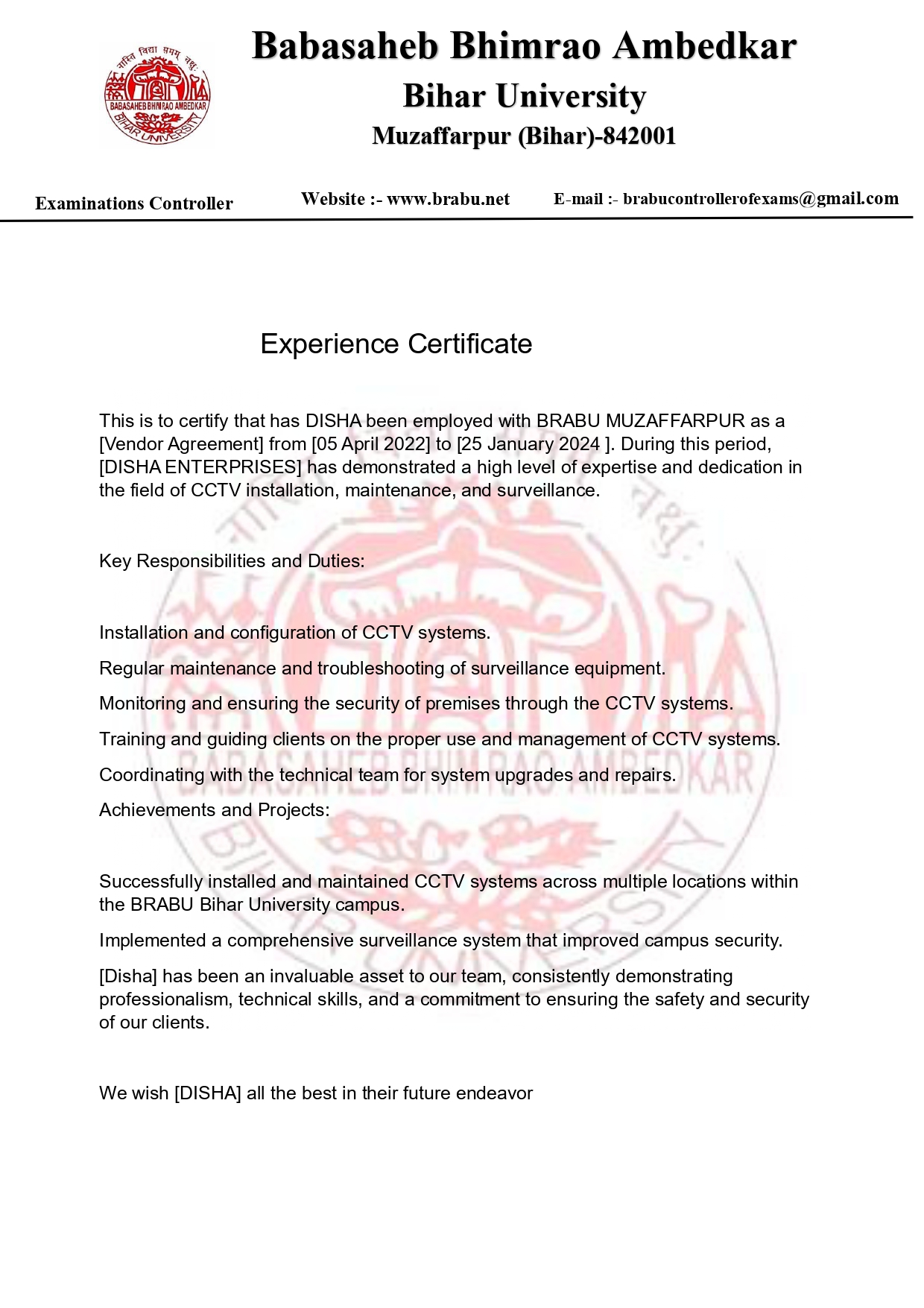 नास्ति विद्या समम् चक्षुः
BABASAHEB BHIMRAO AMBEDKAR
BIHAR UNIVERSITY

Babasaheb Bhimrao Ambedkar
Bihar University
Muzaffarpur (Bihar)-842001

Examinations Controller Website :- www.brabu.net E-mail :- brabucontrollerofexams@gmail.com

Experience Certificate

This is to certify that has DISHA been employed with BRABU MUZAFFARPUR as a [Vendor Agreement] from [05 April 2022] to [25 January 2024 ]. During this period, [DISHA ENTERPRISES] has demonstrated a high level of expertise and dedication in the field of CCTV installation, maintenance, and surveillance.

Key Responsibilities and Duties:

Installation and configuration of CCTV systems.

Regular maintenance and troubleshooting of surveillance equipment.

Monitoring and ensuring the security of premises through the CCTV systems.

Training and guiding clients on the proper use and management of CCTV systems.

Coordinating with the technical team for system upgrades and repairs.

Achievements and Projects:

Successfully installed and maintained CCTV systems across multiple locations within the BRABU Bihar University campus.

Implemented a comprehensive surveillance system that improved campus security.

[Disha] has been an invaluable asset to our team, consistently demonstrating professionalism, technical skills, and a commitment to ensuring the safety and security of our clients.

We wish [DISHA] all the best in their future endeavor